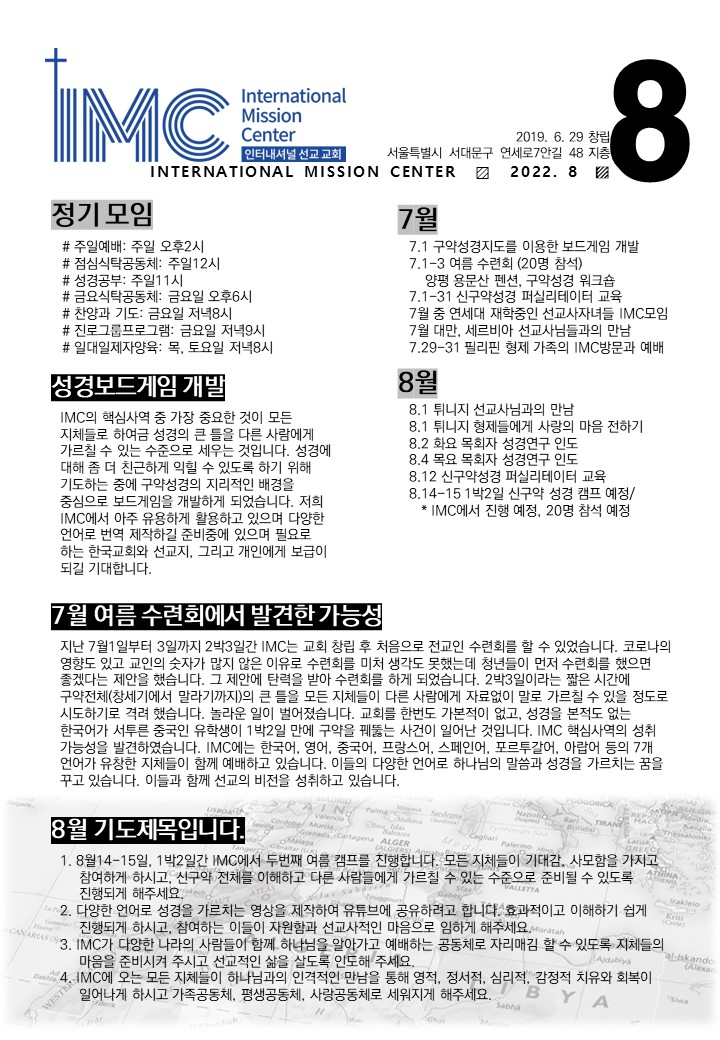 IMC International Mission Center
인터내셔널 선교교회

2019. 6. 29 창립
서울특별시 서대문구 연세로7안길 48 지층

8

INTERNATIONAL MISSION CENTER 2022. 8

정기 모임

# 주일예배: 주일 오후2시
# 점심식탁공동체: 주일12시
# 성경공부: 주일11시
# 금요식탁공동체: 금요일 오후6시
# 찬양과 기도: 금요일 저녁8시
# 진로그룹프로그램: 금요일 저녁9시
# 일대일제자양육: 목, 토요일 저녁8시

성경보드게임 개발

IMC의 핵심사역 중 가장 중요한 것이 모든 지체들로 하여금 성경의 큰 틀을 다른 사람에게 가르칠 수 있는 수준으로 세우는 것입니다. 성경에 대해 좀 더 친근하게 익힐 수 있도록 하기 위해 기도하는 중에 구약성경의 지리적인 배경을 중심으로 보드게임을 개발하게 되었습니다. 저희 IMC에서 아주 유용하게 활용하고 있으며 다양한 언어로 번역 제작하길 준비중에 있으며 필요로 하는 한국교회와 선교지, 그리고 개인에게 보급이 되길 기대합니다.

7월

7.1 구약성경지도를 이용한 보드게임 개발
7.1-3 여름 수련회 (20명 참석)
양평 용문산 펜션, 구약성경 워크숍
7.1-31 신구약성경 퍼실리테이터 교육
7월 중 연세대 재학중인 선교사자녀들 IMC모임
7월 대만, 세르비아 선교사님들과의 만남
7.29-31 필리핀 형제 가족의 IMC방문과 예배

8월

8.1 튀니지 선교사님과의 만남
8.1 튀니지 형제들에게 사랑의 마음 전하기
8.2 화요 목회자 성경연구 인도
8.4 목요 목회자 성경연구 인도
8.12 신구약성경 퍼실리테이터 교육
8.14-15 1박2일 신구약 성경 캠프 예정/
* IMC에서 진행 예정, 20명 참석 예정

7월 여름 수련회에서 발견한 가능성

지난 7월1일부터 3일까지 2박3일간 IMC는 교회 창립 후 처음으로 전교인 수련회를 할 수 있었습니다. 코로나의 영향도 있고 교인의 숫자가 많지 않은 이유로 수련회를 미처 생각도 못했는데 청년들이 먼저 수련회를 했으면 좋겠다는 제안을 했습니다. 그 제안에 탄력을 받아 수련회를 하게 되었습니다. 2박3일이라는 짧은 시간에 구약전체(창세기에서 말라기까지)의 큰 틀을 모든 지체들이 다른 사람에게 자료없이 말로 가르칠 수 있을 정도로 시도하기로 격려 했습니다. 놀라운 일이 벌어졌습니다. 교회를 한번도 가본적이 없고, 성경을 본적도 없는 한국어가 서투른 중국인 유학생이 1박2일 만에 구약을 꿰뚫는 사건이 일어난 것입니다. IMC 핵심사역의 성취 가능성을 발견하였습니다. IMC에는 한국어, 영어, 중국어, 프랑스어, 스페인어, 포르투갈어, 아랍어 등의 7개 언어가 유창한 지체들이 함께 예배하고 있습니다. 이들의 다양한 언어로 하나님의 말씀과 성경을 가르치는 꿈을 꾸고 있습니다. 이들과 함께 선교의 비전을 성취하고 있습니다.

8월 기도제목입니다.

1. 8월14-15일, 1박2일간 IMC에서 두번째 여름 캠프를 진행합니다. 모든 지체들이 기대감, 사모함을 가지고 참여하게 하시고, 신구약 전체를 이해하고 다른 사람들에게 가르칠 수 있는 수준으로 준비될 수 있도록 진행되게 해주세요.
2. 다양한 언어로 성경을 가르치는 영상을 제작하여 유튜브에 공유하려고 합니다. 효과적이고 이해하기 쉽게 진행되게 하시고, 참여하는 이들이 자원함과 선교사적인 마음으로 임하게 해주세요.
3. IMC가 다양한 나라의 사람들이 함께 하나님을 알아가고 예배하는 공동체로 자리매김 할 수 있도록 지체들의 마음을 준비시켜 주시고 선교적인 삶을 살도록 인도해 주세요.
4. IMC에 오는 모든 지체들이 하나님과의 인격적인 만남을 통해 영적, 정서적, 심리적, 감정적 치유와 회복이 일어나게 하시고 가족공동체, 평생공동체, 사랑공동체로 세워지게 해주세요.